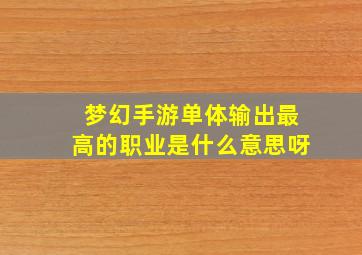 梦幻手游单体输出最高的职业是什么意思呀